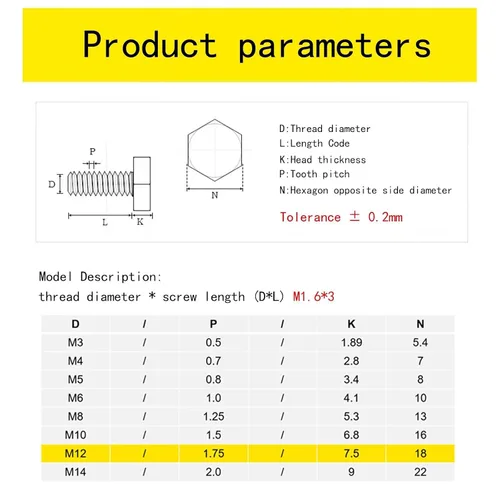 Product parameters

P
D
L
K
N

D:Thread diameter
L:Length Code
K:Head thickness
P:Tooth pitch
N:Hexagon opposite side diameter

Tolerance ± 0.2mm

Model Description:
thread diameter * screw length (D*L) M1.6*3

| D | / | P | / | K | N |
|---|---|---|---|---|---|
| M3 | / | 0.5 | / | 1.89 | 5.4 |
| M4 | / | 0.7 | / | 2.8 | 7 |
| M5 | / | 0.8 | / | 3.4 | 8 |
| M6 | / | 1.0 | / | 4.1 | 10 |
| M8 | / | 1.25 | / | 5.3 | 13 |
| M10 | / | 1.5 | / | 6.8 | 16 |
| M12 | / | 1.75 | / | 7.5 | 18 |
| M14 | / | 2.0 | / | 9 | 22 |